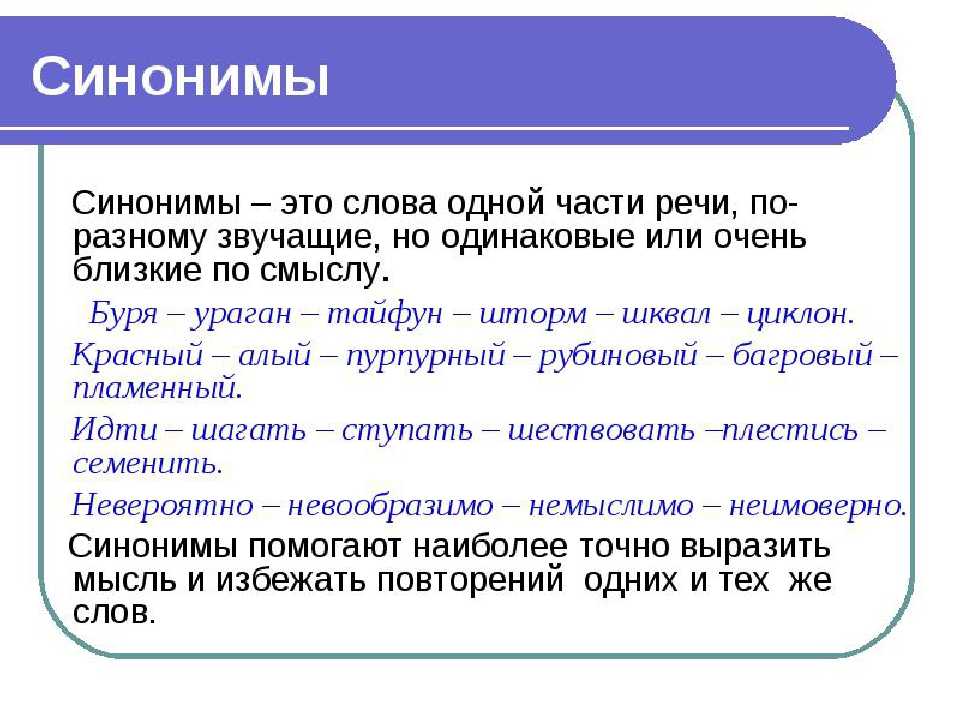 Синонимы

Синонимы – это слова одной части речи, по-разному звучащие, но одинаковые или очень близкие по смыслу.

Буря – ураган – тайфун – шторм – шквал – циклон.

Красный – алый – пурпурный – рубиновый – багровый – пламенный.

Идти – шагать – ступать – шествовать –плестись – семенить.

Невероятно – невообразимо – немыслимо – неимоверно.

Синонимы помогают наиболее точно выразить мысль и избежать повторений одних и тех же слов.